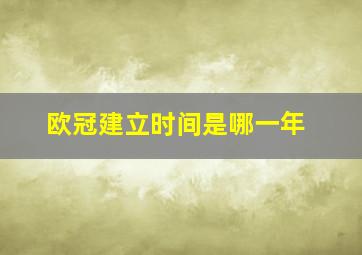 欧冠建立时间是哪一年